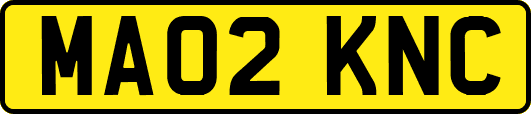 MA02 KNC